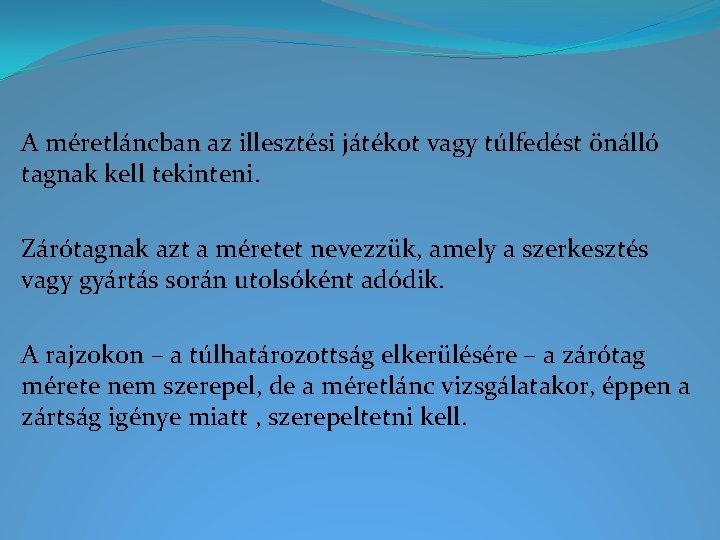 A méretláncban az illesztési játékot vagy túlfedést önálló tagnak kell tekinteni.

Zárótagnak azt a méretet nevezzük, amely a szerkesztés vagy gyártás során utolsóként adódik.

A rajzokon – a túlhatározottság elkerülésére – a zárótag mérete nem szerepel, de a méretlánc vizsgálatakor, éppen a zártság igénye miatt , szerepeltetni kell.